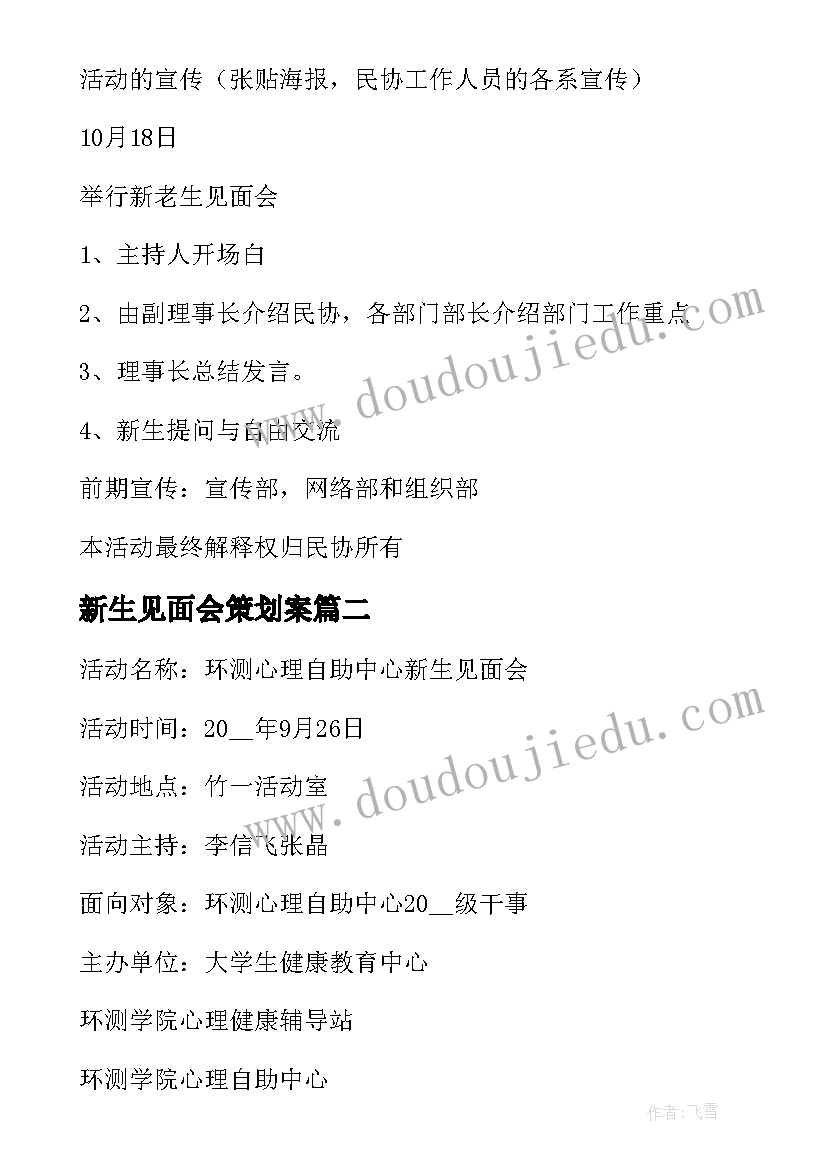 活动的宣传（张贴海报，民协工作人员的各系宣传）

10月18日

举行新老生见面会

1、主持人开场白

2、由副理事长介绍民协，各部门部长介绍部门工作重点

3、理事长总结发言。

4、新生提问与自由交流

前期宣传：宣传部，网络部和组织部

本活动最终解释权归民协所有

新生见面会策划案篇二

活动名称：环测心理自助中心新生见面会

活动时间：20__年9月26日

活动地点：竹一活动室

活动主持：李信飞张晶

面向对象：环测心理自助中心20__级干事

主办单位：大学生健康教育中心

环测学院心理健康辅导站

环测学院心理自助中心

www.doudoujiedu.com

www.doudoujiedu.com

作者：飞雪